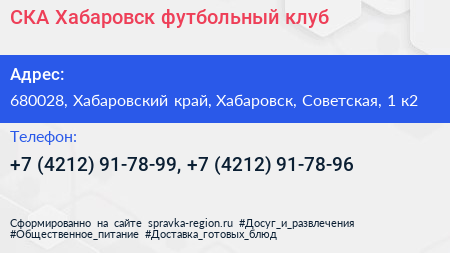 СКА Хабаровск футбольный клуб

Адрес:

680028, Хабаровский край, Хабаровск, Советская, 1 к2

Телефон:

+7 (4212) 91-78-99, +7 (4212) 91-78-96

Сформированно на сайте spravka-region.ru #Досуг_и_развлечения #Общественное_питание #Доставка_готовых_блюд